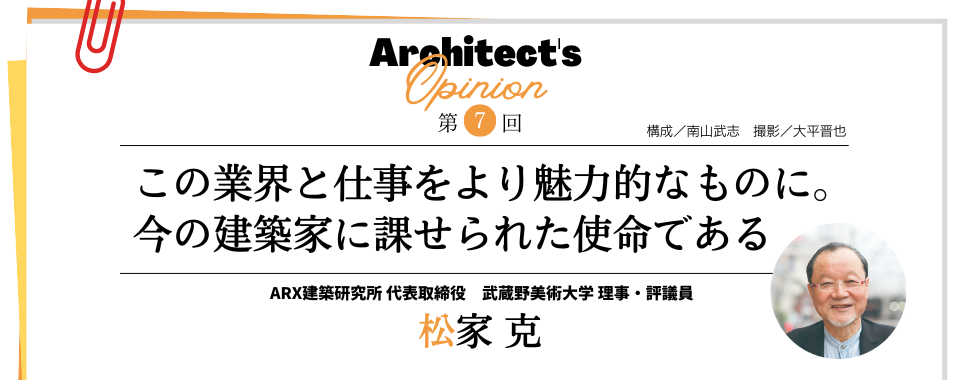 Architect's
Opinion
第 7 回

構成／南山武志　撮影／大平晋也

この業界と仕事をより魅力的なものに。
今の建築家に課せられた使命である

ARX建築研究所 代表取締役　武蔵野美術大学 理事・評議員
松家 克